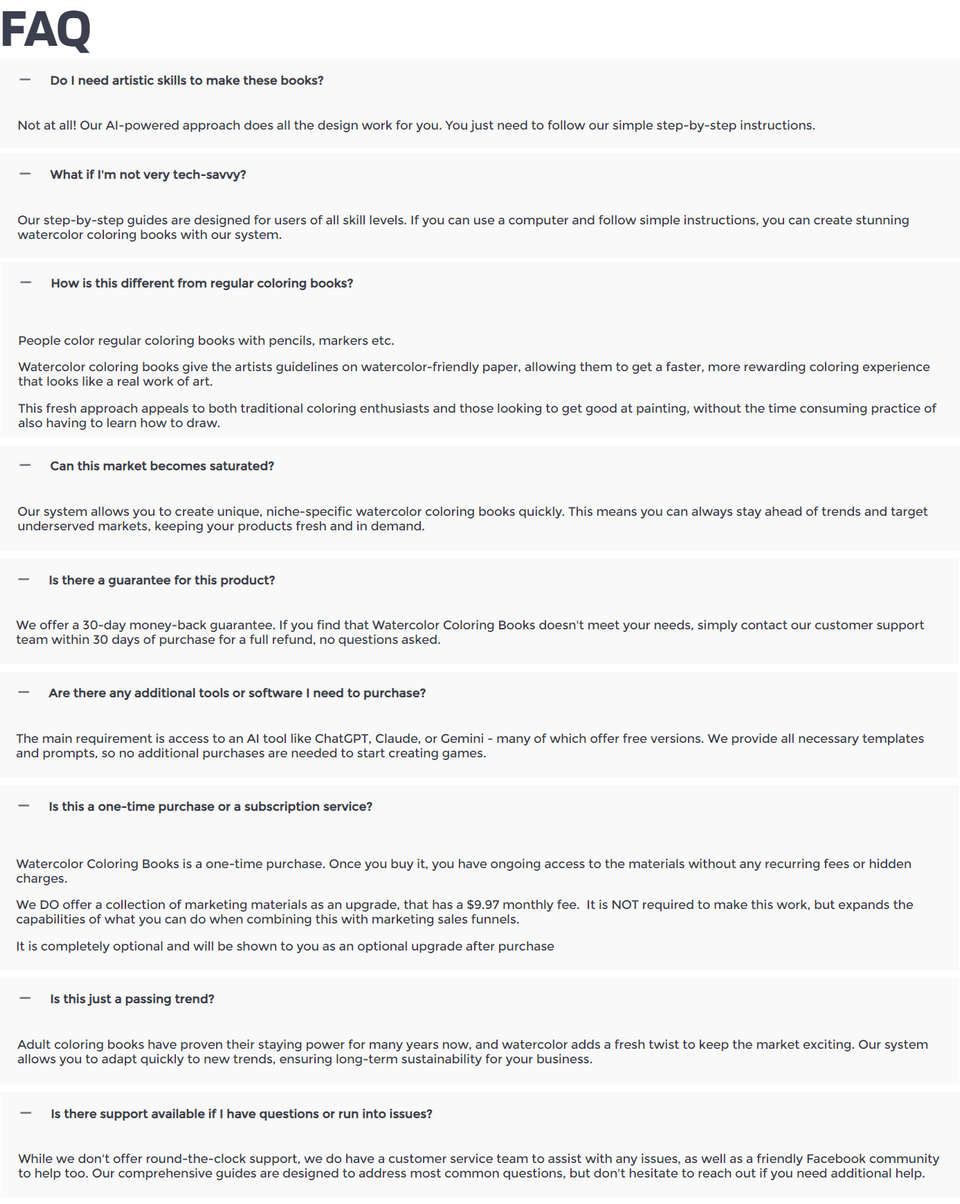 FAQ

— Do I need artistic skills to make these books?

Not at all! Our AI-powered approach does all the design work for you. You just need to follow our simple step-by-step instructions.

— What if I'm not very tech-savvy?

Our step-by-step guides are designed for users of all skill levels. If you can use a computer and follow simple instructions, you can create stunning watercolor coloring books with our system.

— How is this different from regular coloring books?

People color regular coloring books with pencils, markers etc.

Watercolor coloring books give the artists guidelines on watercolor-friendly paper, allowing them to get a faster, more rewarding coloring experience that looks like a real work of art.

This fresh approach appeals to both traditional coloring enthusiasts and those looking to get good at painting, without the time consuming practice of also having to learn how to draw.

— Can this market becomes saturated?

Our system allows you to create unique, niche-specific watercolor coloring books quickly. This means you can always stay ahead of trends and target underserved markets, keeping your products fresh and in demand.

— Is there a guarantee for this product?

We offer a 30-day money-back guarantee. If you find that Watercolor Coloring Books doesn't meet your needs, simply contact our customer support team within 30 days of purchase for a full refund, no questions asked.

— Are there any additional tools or software I need to purchase?

The main requirement is access to an AI tool like ChatGPT, Claude, or Gemini - many of which offer free versions. We provide all necessary templates and prompts, so no additional purchases are needed to start creating games.

— Is this a one-time purchase or a subscription service?

Watercolor Coloring Books is a one-time purchase. Once you buy it, you have ongoing access to the materials without any recurring fees or hidden charges.

We DO offer a collection of marketing materials as an upgrade, that has a $9.97 monthly fee. It is NOT required to make this work, but expands the capabilities of what you can do when combining this with marketing sales funnels.

It is completely optional and will be shown to you as an optional upgrade after purchase

— Is this just a passing trend?

Adult coloring books have proven their staying power for many years now, and watercolor adds a fresh twist to keep the market exciting. Our system allows you to adapt quickly to new trends, ensuring long-term sustainability for your business.

— Is there support available if I have questions or run into issues?

While we don't offer round-the-clock support, we do have a customer service team to assist with any issues, as well as a friendly Facebook community to help too. Our comprehensive guides are designed to address most common questions, but don't hesitate to reach out if you need additional help.